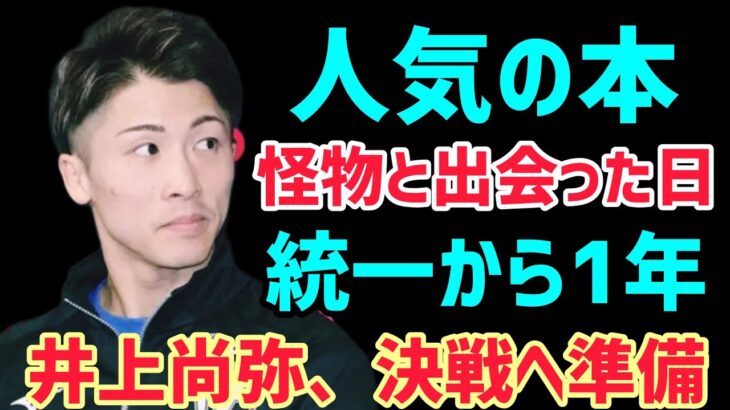 人気の本
怪物と出会った日
統一から1年
井上尚弥、決戦へ準備